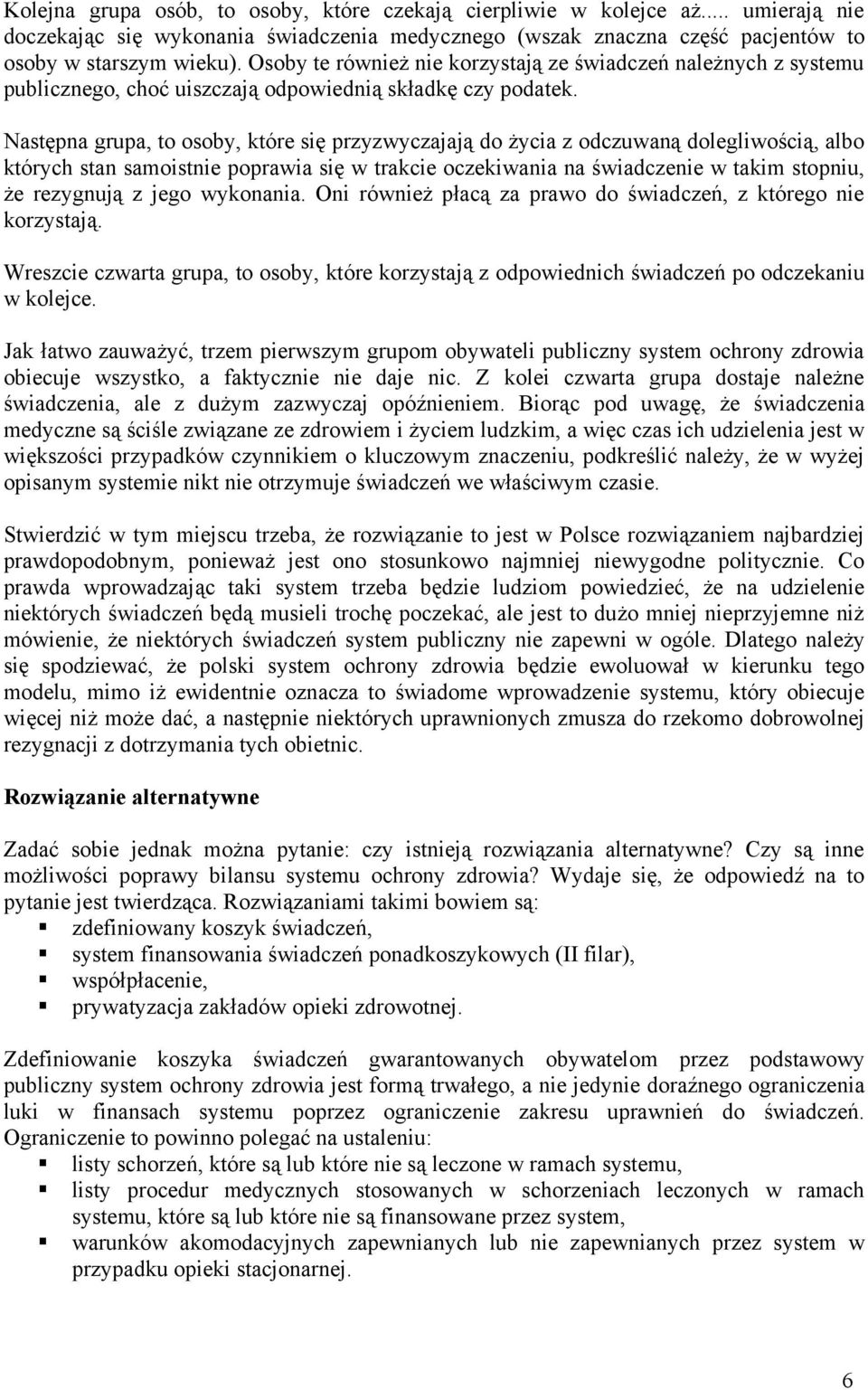 Kolejna grupa osób, to osoby, które czekają cierpliwie w kolejce aż..... umierają nie doczekając się wykonania świadczenia medycznego (wszak znaczna część pacjentów to osoby w starszym wieku). Osoby te również nie korzystają ze świadczeń należnych z systemu publicznego, choć uiszczają odpowiednią składkę czy podatek.

Następna grupa, to osoby, które się przyzwyczajają do życia z odczuwaną dolegliwością, albo których stan samoistnie poprawia się w trakcie oczekiwania na świadczenie w takim stopniu, że rezygnują z jego wykonania. Oni również płacą za prawo do świadczeń, z którego nie korzystają.

Wreszcie czwarta grupa, to osoby, które korzystają z odpowiednich świadczeń po odczekaniu w kolejce.

Jak łatwo zauważyć, trzem pierwszym grupom obywateli publiczny system ochrony zdrowia obiecuje wszystko, a faktycznie nie daje nic. Z kolei czwarta grupa dostaje należne świadczenia, ale z dużym zazwyczaj opóźnieniem. Biorąc pod uwagę, że świadczenia medyczne są ściśle związane ze zdrowiem i życiem ludzkim, a więc czas ich udzielenia jest w większości przypadków czynnikiem o kluczowym znaczeniu, podkreślić należy, że w wyżej opisanym systemie nikt nie otrzymuje świadczeń we właściwym czasie.

Stwierdzić w tym miejscu trzeba, że rozwiązanie to jest w Polsce rozwiązaniem najbardziej prawdopodobnym, ponieważ jest ono stosunkowo najmniej niewygodne politycznie. Co prawda wprowadzając taki system trzeba będzie ludziom powiedzieć, że na udzielenie niektórych świadczeń będą musieli trochę poczekać, ale jest to dużo mniej nieprzyjemne niż mówienie, że niektórych świadczeń system publiczny nie zapewni w ogóle. Dlatego należy się spodziewać, że polski system ochrony zdrowia będzie ewoluował w kierunku tego modelu, mimo iż ewidentnie oznacza to świadome wprowadzenie systemu, który obiecuje więcej niż może dać, a następnie niektórych uprawnionych zmusza do rzekomo dobrowolnej rezygnacji z dotrzymania tych obietnic.

Rozwiązanie alternatywne

Zadać sobie jednak można pytanie: czy istnieją rozwiązania alternatywne? Czy są inne możliwości poprawy bilansu systemu ochrony zdrowia? Wydaje się, że odpowiedź na to pytanie jest twierdząca. Rozwiązaniami takimi bowiem są:
- zdefiniowany koszyk świadczeń,
- system finansowania świadczeń ponadkoszykowych (II filar),
- współpłacenie,
- prywatyzacja zakładów opieki zdrowotnej.

Zdefiniowanie koszyka świadczeń gwarantowanych obywatelom przez podstawowy publiczny system ochrony zdrowia jest formą trwałego, a nie jedynie doraźnego ograniczenia luki w finansach systemu poprzez ograniczenie zakresu uprawnień do świadczeń. Ograniczenie to powinno polegać na ustaleniu:
- listy schorzeń, które są lub które nie są leczone w ramach systemu,
- listy procedur medycznych stosowanych w schorzeniach leczonych w ramach systemu, które są lub które nie są finansowane przez system,
- warunków akomodacyjnych zapewnianych lub nie zapewnianych przez system w przypadku opieki stacjonarnej.

6